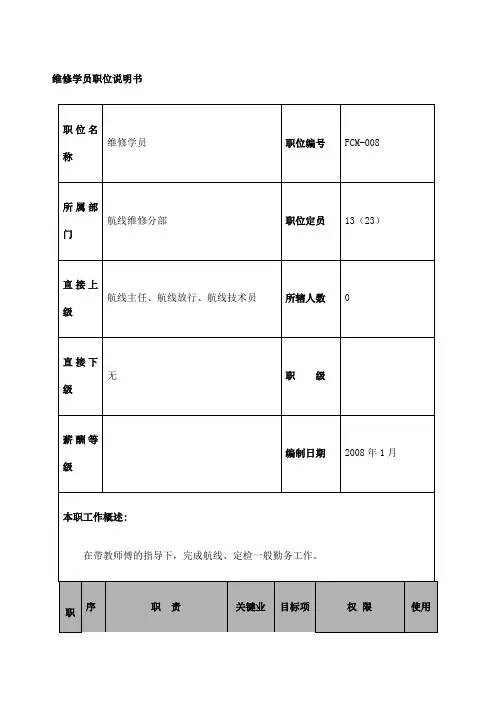 维修学员职位说明书

| 职位名称 | 维修学员 | 职位编号 | FCM-008 |
|---|---|---|---|
| 所属部门 | 航线维修分部 | 职位定员 | 13（23） |
| 直接上级 | 航线主任、航线放行、航线技术员 | 所辖人数 | 0 |
| 直接下级 | 无 | 职　　级 | |
| 薪酬等级 | | 编制日期 | 2008 年 1 月 |

本职工作概述：

在带教师傅的指导下，完成航线、定检一般勤务工作。

| 职 | 序 | 职　责 | 关键业 | 目标项 | 权　限 | 使用 |
|---|---|---|---|---|---|---|